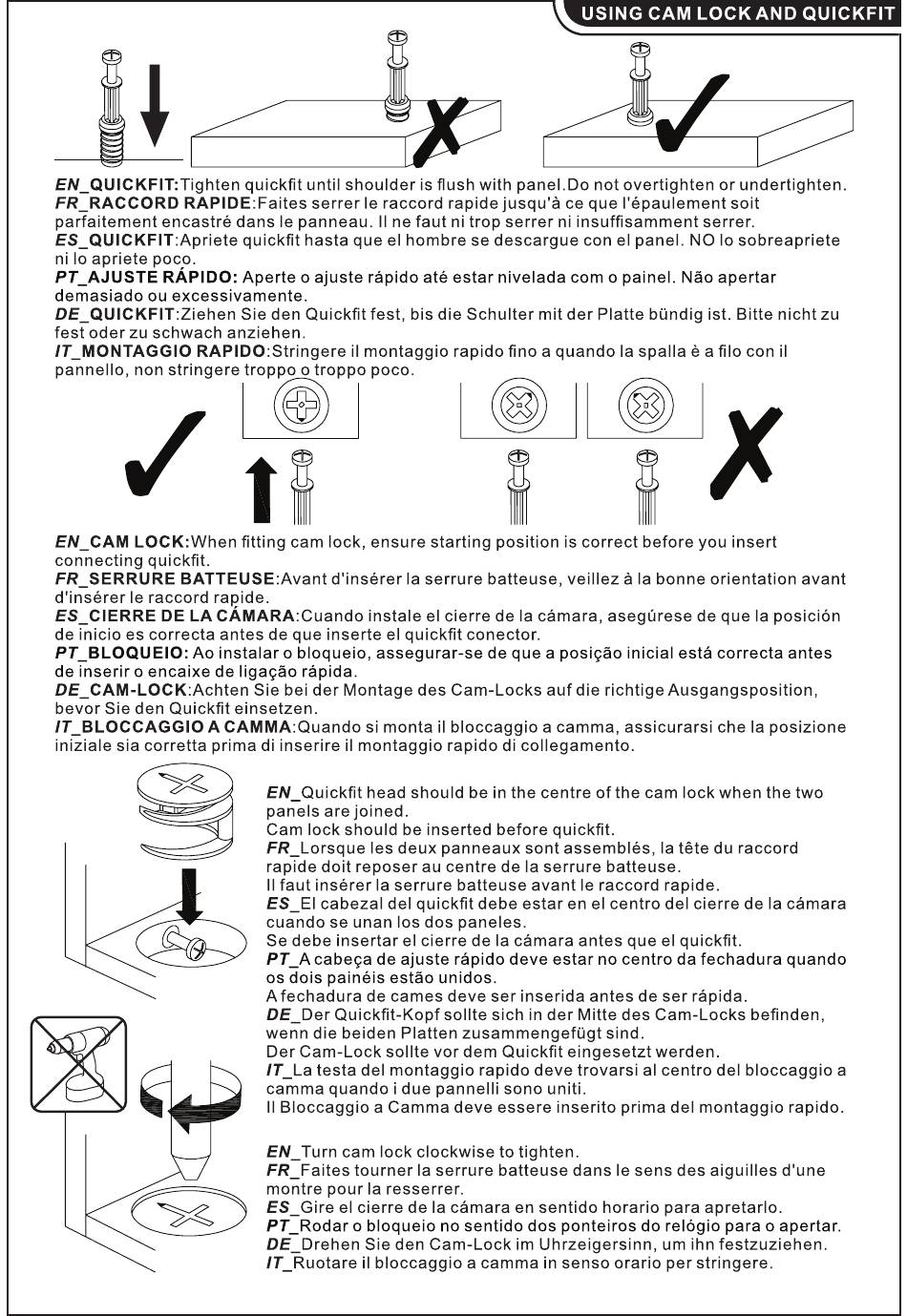 USING CAM LOCK AND QUICKFIT

EN_QUICKFIT:Tighten quickfit until shoulder is flush with panel.Do not overtighten or undertighten.
FR_RACCORD RAPIDE:Faites serrer le raccord rapide jusqu'à ce que l'épaulement soit parfaitement encastré dans le panneau. Il ne faut ni trop serrer ni insuffisamment serrer.
ES_QUICKFIT:Apriete quickfit hasta que el hombre se descargue con el panel. NO lo sobreapriete ni lo apriete poco.
PT_AJUSTE RÁPIDO: Aperte o ajuste rápido até estar nivelada com o painel. Não apertar demasiado ou excessivamente.
DE_QUICKFIT:Ziehen Sie den Quickfit fest, bis die Schulter mit der Platte bündig ist. Bitte nicht zu fest oder zu schwach anziehen.
IT_MONTAGGIO RAPIDO:Stringere il montaggio rapido fino a quando la spalla è a filo con il pannello, non stringere troppo o troppo poco.

EN_CAM LOCK:When fitting cam lock, ensure starting position is correct before you insert connecting quickfit.
FR_SERRURE BATTEUSE:Avant d'insérer la serrure batteuse, veillez à la bonne orientation avant d'insérer le raccord rapide.
ES_CIERRE DE LA CÁMARA:Cuando instale el cierre de la cámara, asegúrese de que la posición de inicio es correcta antes de que inserte el quickfit conector.
PT_BLOQUEIO: Ao instalar o bloqueio, assegurar-se de que a posição inicial está correcta antes de inserir o encaixe de ligação rápida.
DE_CAM-LOCK:Achten Sie bei der Montage des Cam-Locks auf die richtige Ausgangsposition, bevor Sie den Quickfit einsetzen.
IT_BLOCCAGGIO A CAMMA:Quando si monta il bloccaggio a camma, assicurarsi che la posizione iniziale sia corretta prima di inserire il montaggio rapido di collegamento.

EN_Quickfit head should be in the centre of the cam lock when the two panels are joined.
Cam lock should be inserted before quickfit.
FR_Lorsque les deux panneaux sont assemblés, la tête du raccord rapide doit reposer au centre de la serrure batteuse.
Il faut insérer la serrure batteuse avant le raccord rapide.
ES_El cabezal del quickfit debe estar en el centro del cierre de la cámara cuando se unan los dos paneles.
Se debe insertar el cierre de la cámara antes que el quickfit.
PT_A cabeça de ajuste rápido deve estar no centro da fechadura quando os dois painéis estão unidos.
A fechadura de cames deve ser inserida antes de ser rápida.
DE_Der Quickfit-Kopf sollte sich in der Mitte des Cam-Locks befinden, wenn die beiden Platten zusammengefügt sind.
Der Cam-Lock sollte vor dem Quickfit eingesetzt werden.
IT_La testa del montaggio rapido deve trovarsi al centro del bloccaggio a camma quando i due pannelli sono uniti.
Il Bloccaggio a Camma deve essere inserito prima del montaggio rapido.

EN_Turn cam lock clockwise to tighten.
FR_Faites tourner la serrure batteuse dans le sens des aiguilles d'une montre pour la resserrer.
ES_Gire el cierre de la cámara en sentido horario para apretarlo.
PT_Rodar o bloqueio no sentido dos ponteiros do relógio para o apertar.
DE_Drehen Sie den Cam-Lock im Uhrzeigersinn, um ihn festzuziehen.
IT_Ruotare il bloccaggio a camma in senso orario per stringere.